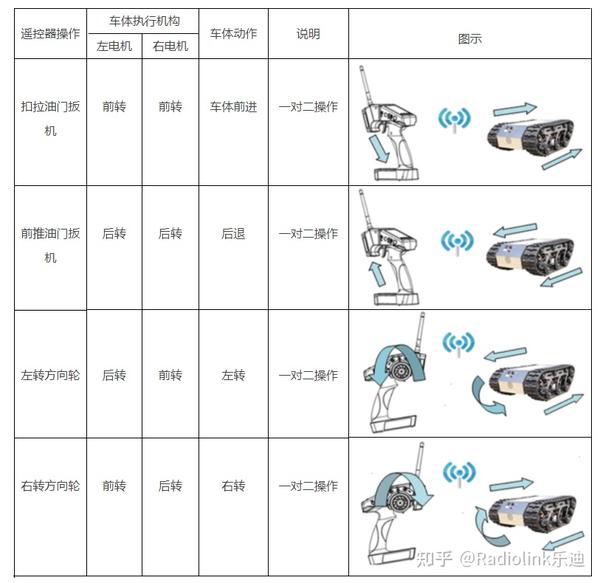 | 遥控器操作 | 车体执行机构 左电机 | 车体执行机构 右电机 | 车体动作 | 说明 | 图示 |
|---|---|---|---|---|---|
| 扣拉油门扳机 | 前转 | 前转 | 车体前进 | 一对二操作 | |
| 前推油门扳机 | 后转 | 后转 | 后退 | 一对二操作 | |
| 左转方向轮 | 后转 | 前转 | 左转 | 一对二操作 | |
| 右转方向轮 | 前转 | 后转 | 右转 | 一对二操作 | |

知乎 @Radiolink乐迪